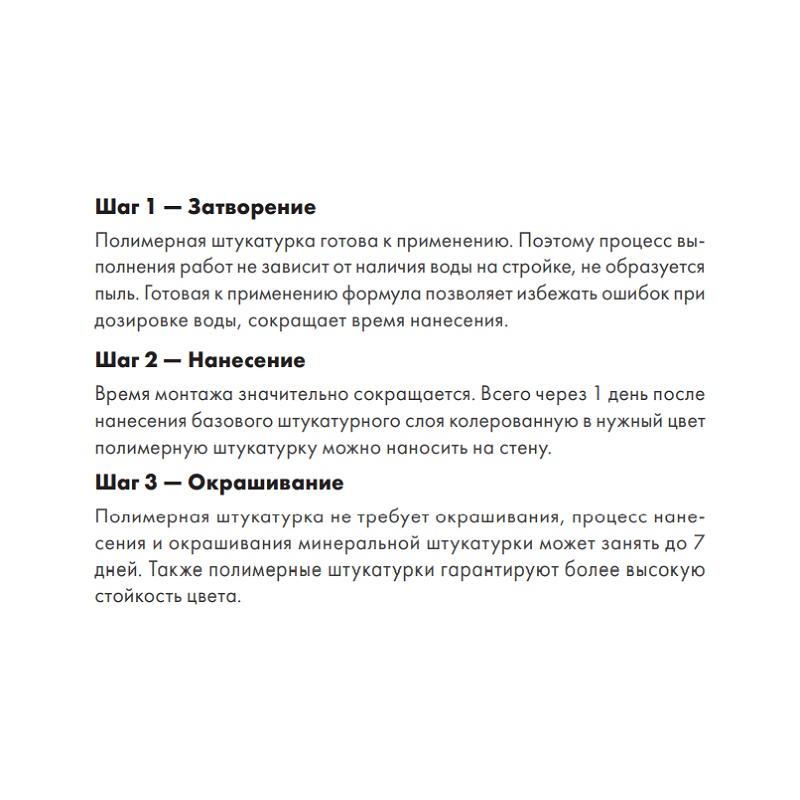 Шаг 1 — Затворение

Полимерная штукатурка готова к применению. Поэтому процесс выполнения работ не зависит от наличия воды на стройке, не образуется пыль. Готовая к применению формула позволяет избежать ошибок при дозировке воды, сокращает время нанесения.

Шаг 2 — Нанесение

Время монтажа значительно сокращается. Всего через 1 день после нанесения базового штукатурного слоя колерованную в нужный цвет полимерную штукатурку можно наносить на стену.

Шаг 3 — Окрашивание

Полимерная штукатурка не требует окрашивания, процесс нанесения и окрашивания минеральной штукатурки может занять до 7 дней. Также полимерные штукатурки гарантируют более высокую стойкость цвета.